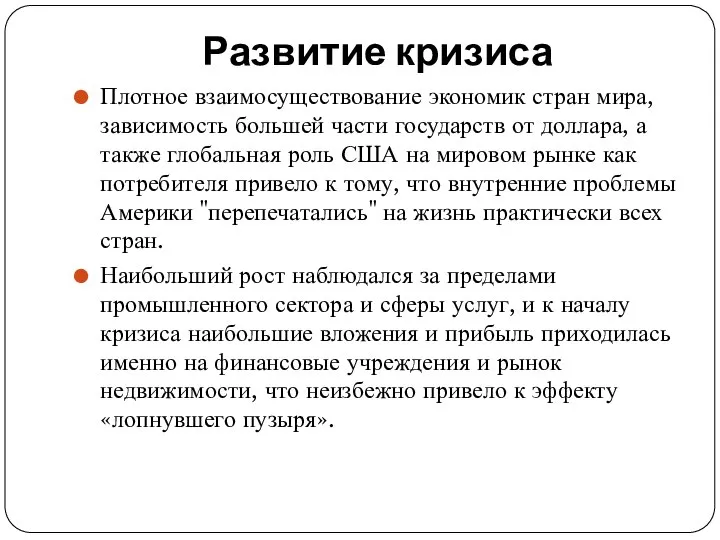 Развитие кризиса

Плотное взаимосуществование экономик стран мира, зависимость большей части государств от доллара, а также глобальная роль США на мировом рынке как потребителя привело к тому, что внутренние проблемы Америки "перепечатались" на жизнь практически всех стран.

Наибольший рост наблюдался за пределами промышленного сектора и сферы услуг, и к началу кризиса наибольшие вложения и прибыль приходилась именно на финансовые учреждения и рынок недвижимости, что неизбежно привело к эффекту «лопнувшего пузыря».